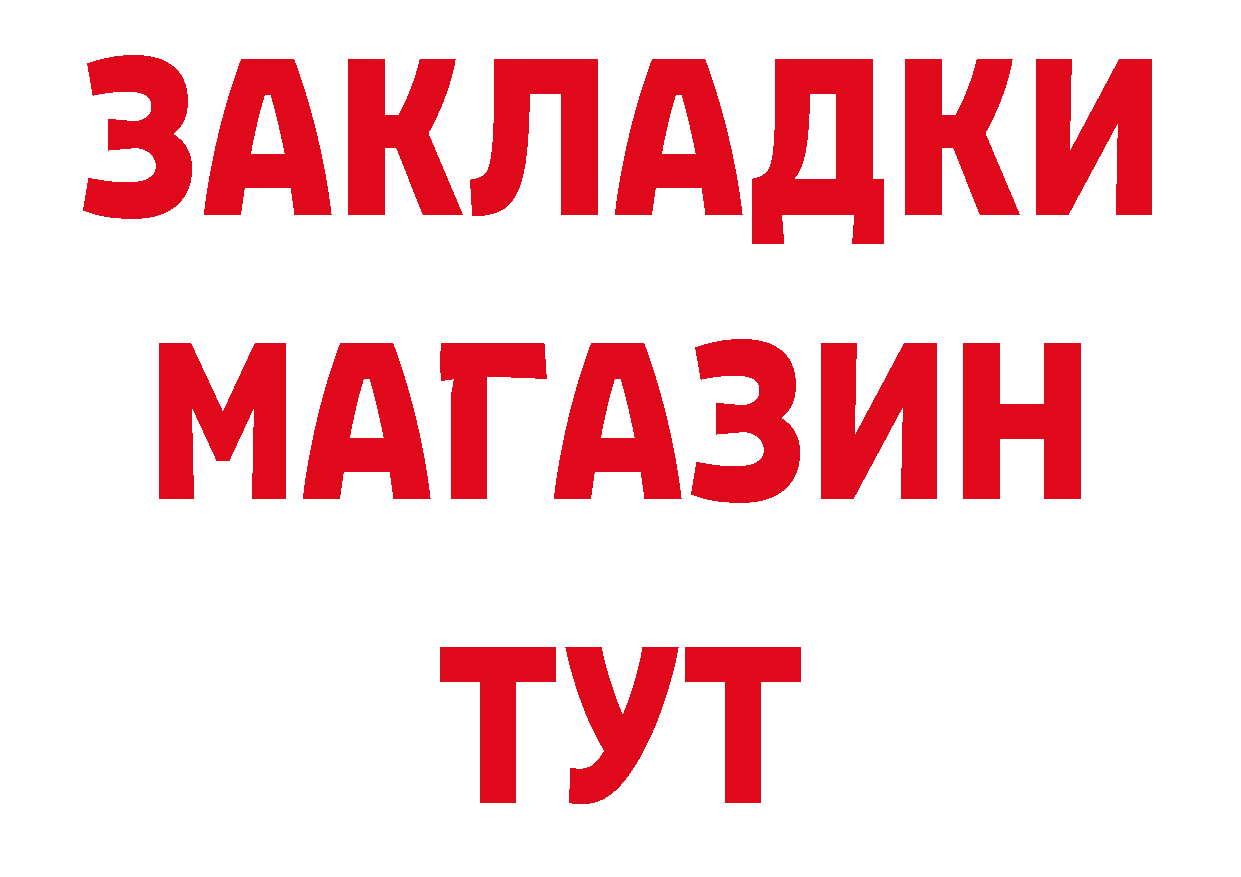 ЗАКЛАДКИ
МАГАЗИН
ТУТ